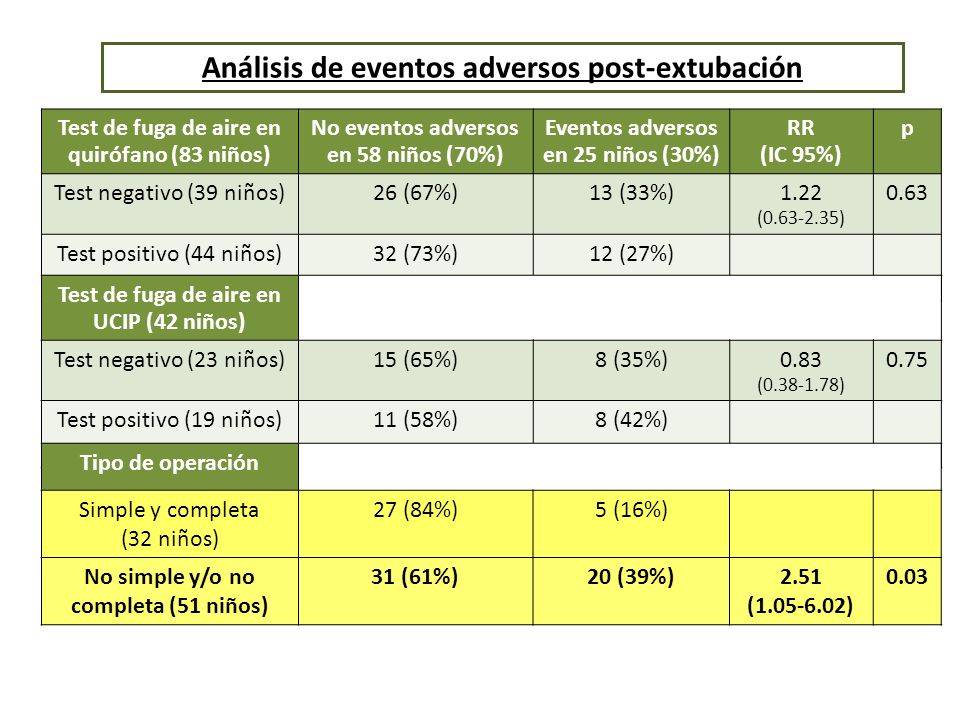 Análisis de eventos adversos post-extubación

| Test de fuga de aire en quirófano (83 niños) | No eventos adversos en 58 niños (70%) | Eventos adversos en 25 niños (30%) | RR (IC 95%) | p |
|---|---|---|---|---|
| Test negativo (39 niños) | 26 (67%) | 13 (33%) | 1.22 (0.63-2.35) | 0.63 |
| Test positivo (44 niños) | 32 (73%) | 12 (27%) | | |
| Test de fuga de aire en UCIP (42 niños) | | | | |
| Test negativo (23 niños) | 15 (65%) | 8 (35%) | 0.83 (0.38-1.78) | 0.75 |
| Test positivo (19 niños) | 11 (58%) | 8 (42%) | | |
| Tipo de operación | | | | |
| Simple y completa (32 niños) | 27 (84%) | 5 (16%) | | |
| No simple y/o no completa (51 niños) | 31 (61%) | 20 (39%) | 2.51 (1.05-6.02) | 0.03 |